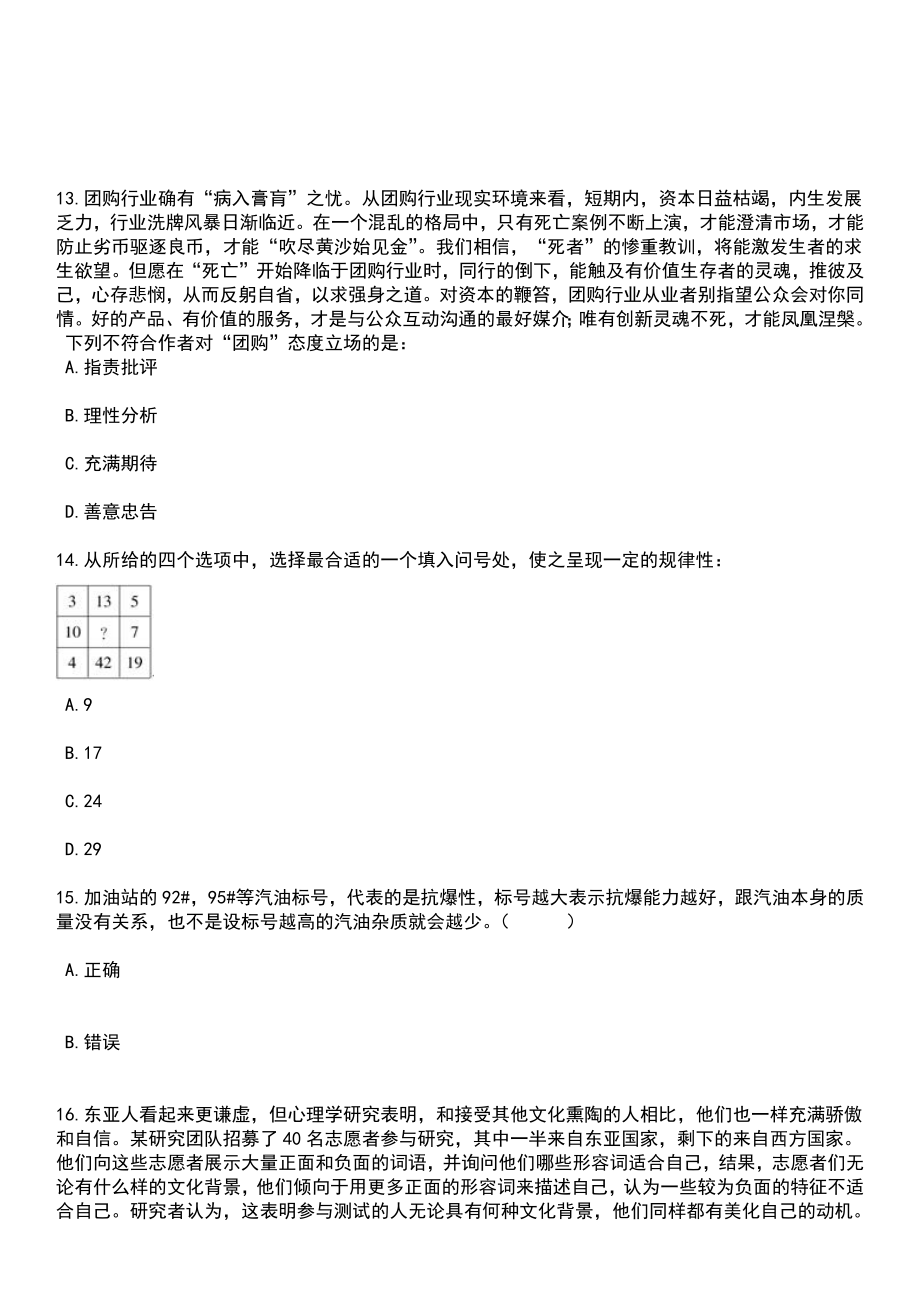 13.团购行业确有“病入膏肓”之忧。从团购行业现实环境来看，短期内，资本日益枯竭，内生发展乏力，行业洗牌风暴日渐临近。在一个混乱的格局中，只有死亡案例不断上演，才能澄清市场，才能防止劣币驱逐良币，才能“吹尽黄沙始见金”。我们相信，“死者”的惨重教训，将能激发生者的求生欲望。但愿在“死亡”开始降临于团购行业时，同行的倒下，能触及有价值生存者的灵魂，推彼及己，心存悲悯，从而反躬自省，以求强身之道。对资本的鞭笞，团购行业从业者别指望公众会对你同情。好的产品、有价值的服务，才是与公众互动沟通的最好媒介;唯有创新灵魂不死，才能凤凰涅槃。下列不符合作者对“团购”态度立场的是：

A.指责批评

B.理性分析

C.充满期待

D.善意忠告

14.从所给的四个选项中，选择最合适的一个填入问号处，使之呈现一定的规律性：

| 3 | 13 | 5 |
|---|---|---|
| 10 | ? | 7 |
| 4 | 42 | 19 |

A.9

B.17

C.24

D.29

15.加油站的92#，95#等汽油标号，代表的是抗爆性，标号越大表示抗爆能力越好，跟汽油本身的质量没有关系，也不是设标号越高的汽油杂质就会越少。(    )

A.正确

B.错误

16.东亚人看起来更谦虚，但心理学研究表明，和接受其他文化熏陶的人相比，他们也一样充满骄傲和自信。某研究团队招募了40名志愿者参与研究，其中一半来自东亚国家，剩下的来自西方国家。他们向这些志愿者展示大量正面和负面的词语，并询问他们哪些形容词适合自己，结果，志愿者们无论有什么样的文化背景，他们倾向于用更多正面的形容词来描述自己，认为一些较为负面的特征不适合自己。研究者认为，这表明参与测试的人无论具有何种文化背景，他们同样都有美化自己的动机。